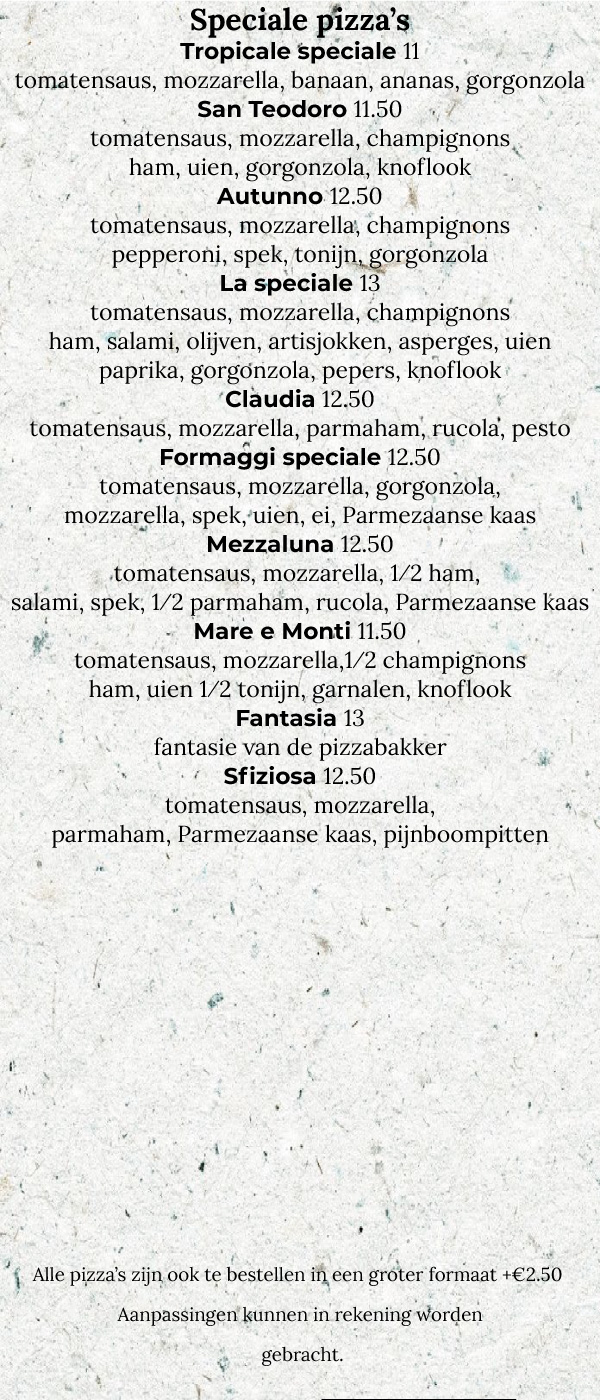 Speciale pizza's
Tropicale speciale 11
tomatensaus, mozzarella, banaan, ananas, gorgonzola
San Teodoro 11.50
tomatensaus, mozzarella, champignons
ham, uien, gorgonzola, knoflook
Autunno 12.50
tomatensaus, mozzarella, champignons
pepperoni, spek, tonijn, gorgonzola
La speciale 13
tomatensaus, mozzarella, champignons
ham, salami, olijven, artisjokken, asperges, uien
paprika, gorgonzola, pepers, knoflook
Claudia 12.50
tomatensaus, mozzarella, parmaham, rucola, pesto
Formaggi speciale 12.50
tomatensaus, mozzarella, gorgonzola,
mozzarella, spek, uien, ei, Parmezaanse kaas
Mezzaluna 12.50
tomatensaus, mozzarella, 1/2 ham,
salami, spek, 1/2 parmaham, rucola, Parmezaanse kaas
Mare e Monti 11.50
tomatensaus, mozzarella,1/2 champignons
ham, uien 1/2 tonijn, garnalen, knoflook
Fantasia 13
fantasie van de pizzabakker
Sfiziosa 12.50
tomatensaus, mozzarella,
parmaham, Parmezaanse kaas, pijnboompitten

Alle pizza's zijn ook te bestellen in een groter formaat +€2.50

Aanpassingen kunnen in rekening worden

gebracht.